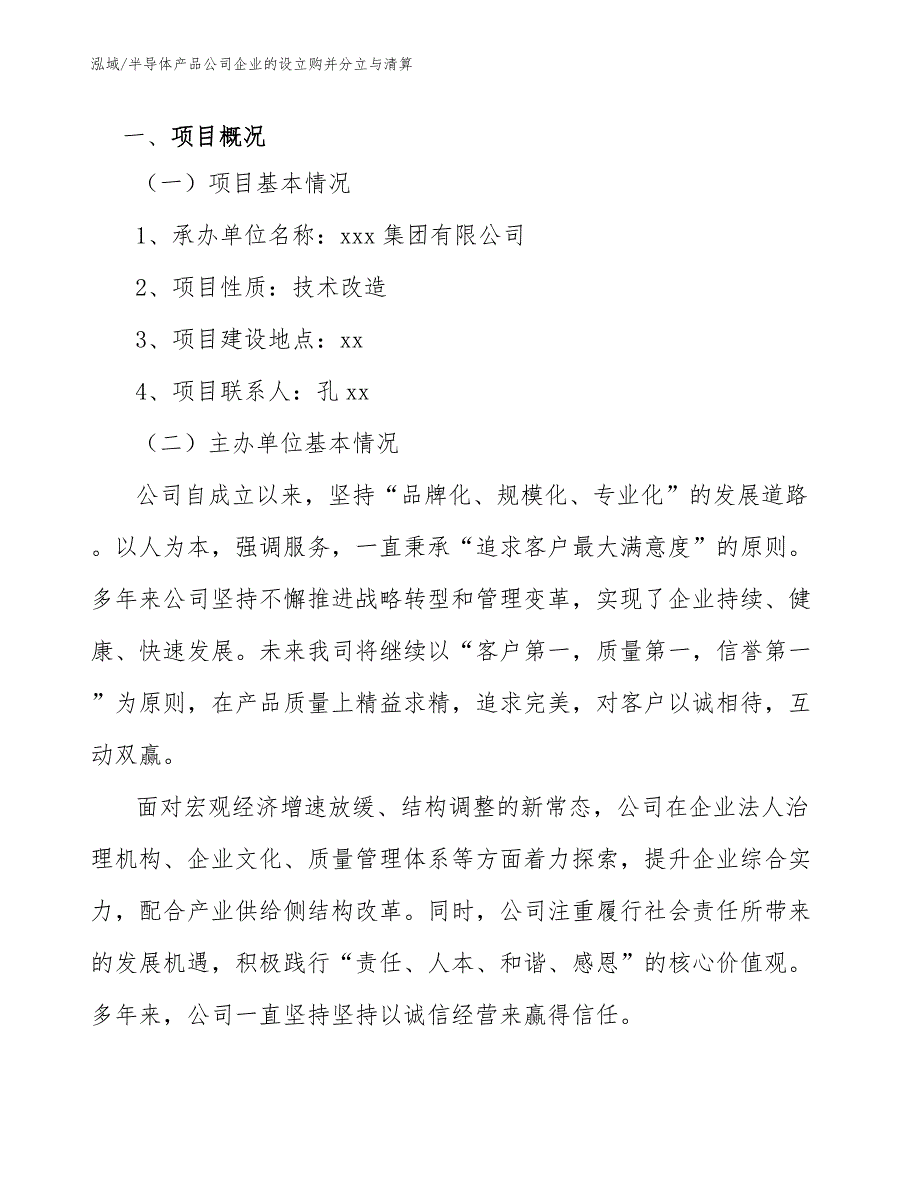 泓域/半导体产品公司企业的设立购并分立与清算

一、项目概况

（一）项目基本情况

1、承办单位名称：xxx 集团有限公司

2、项目性质：技术改造

3、项目建设地点：xx

4、项目联系人：孔 xx

（二）主办单位基本情况

公司自成立以来，坚持“品牌化、规模化、专业化”的发展道路。以人为本，强调服务，一直秉承“追求客户最大满意度”的原则。多年来公司坚持不懈推进战略转型和管理变革，实现了企业持续、健康、快速发展。未来我司将继续以“客户第一，质量第一，信誉第一”为原则，在产品质量上精益求精，追求完美，对客户以诚相待，互动双赢。

面对宏观经济增速放缓、结构调整的新常态，公司在企业法人治理机构、企业文化、质量管理体系等方面着力探索，提升企业综合实力，配合产业供给侧结构改革。同时，公司注重履行社会责任所带来的发展机遇，积极践行“责任、人本、和谐、感恩”的核心价值观。多年来，公司一直坚持坚持以诚信经营来赢得信任。